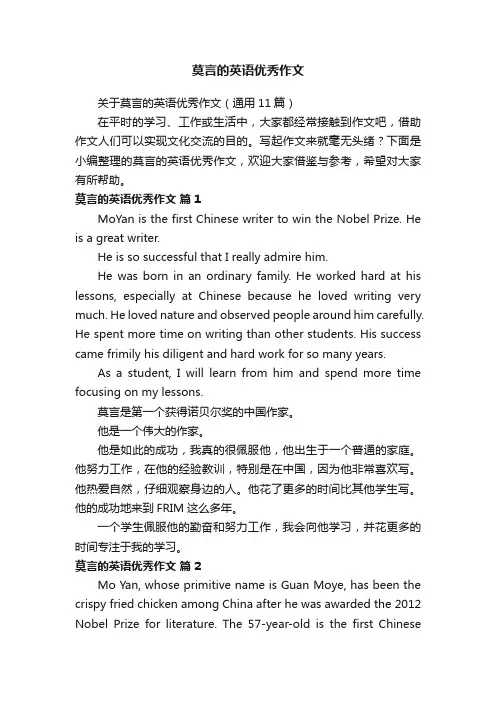 莫言的英语优秀作文

关于莫言的英语优秀作文（通用 11 篇）

在平时的学习、工作或生活中，大家都经常接触到作文吧，借助作文人们可以实现文化交流的目的。写起作文来就毫无头绪？下面是小编整理的莫言的英语优秀作文，欢迎大家借鉴与参考，希望对大家有所帮助。

莫言的英语优秀作文 篇 1

MoYan is the first Chinese writer to win the Nobel Prize. He is a great writer.

He is so successful that I really admire him.

He was born in an ordinary family. He worked hard at his lessons, especially at Chinese because he loved writing very much. He loved nature and observed people around him carefully. He spent more time on writing than other students. His success came frimily his diligent and hard work for so many years.

As a student, I will learn from him and spend more time focusing on my lessons.

莫言是第一个获得诺贝尔奖的中国作家。

他是一个伟大的作家。

他是如此的成功，我真的很佩服他，他出生于一个普通的家庭。他努力工作，在他的经验教训，特别是在中国，因为他非常喜欢写。他热爱自然，仔细观察身边的人。他花了更多的时间比其他学生写。他的成功地来到 FRIM 这么多年。

一个学生佩服他的勤奋和努力工作，我会向他学习，并花更多的时间专注于我的学习。

莫言的英语优秀作文 篇 2

Mo Yan, whose primitive name is Guan Moye, has been the crispy fried chicken among China after he was awarded the 2012 Nobel Prize for literature. The 57-year-old is the first Chinese